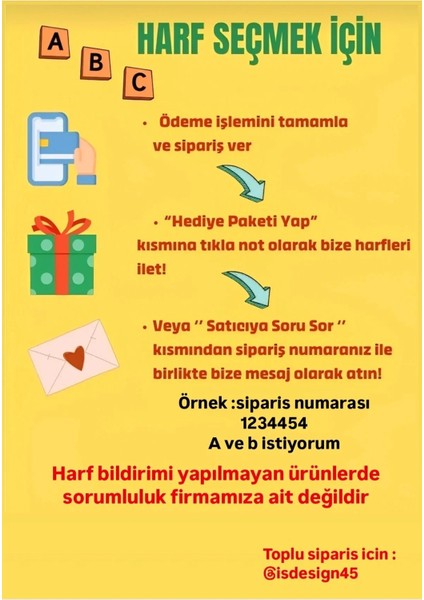 A
B
C

HARF SEÇMEK İÇİN

• Ödeme işlemini tamamla ve sipariş ver

• "Hediye Paketi Yap" kısmına tıkla not olarak bize harfleri ilet!

• Veya '' Satıcıya Soru Sor '' kısmından sipariş numaranız ile birlikte bize mesaj olarak atın!

Örnek :siparis numarası
1234454
A ve b istiyorum

Harf bildirimi yapılmayan ürünlerde sorumluluk firmamıza ait değildir

Toplu siparis icin :
@isdesign45